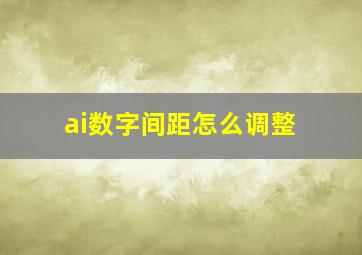 ai数字间距怎么调整